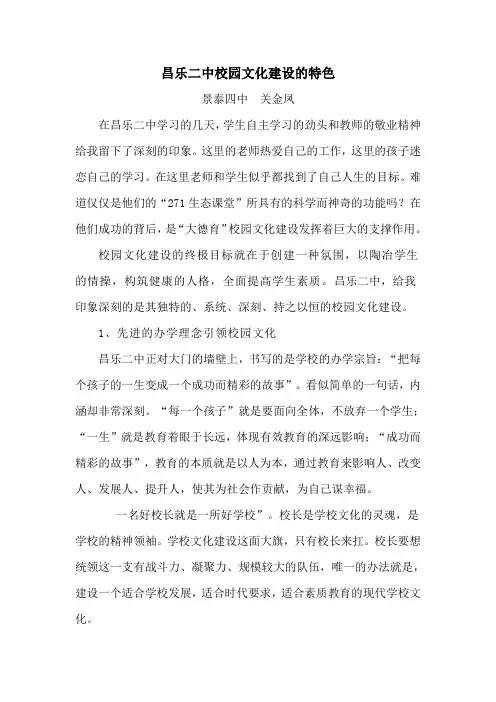 昌乐二中校园文化建设的特色

景泰四中　关金凤

在昌乐二中学习的几天，学生自主学习的劲头和教师的敬业精神给我留下了深刻的印象。这里的老师热爱自己的工作，这里的孩子迷恋自己的学习。在这里老师和学生似乎都找到了自己人生的目标。难道仅仅是他们的“271 生态课堂”所具有的科学而神奇的功能吗？在他们成功的背后，是“大德育”校园文化建设发挥着巨大的支撑作用。

校园文化建设的终极目标就在于创建一种氛围，以陶冶学生的情操，构筑健康的人格，全面提高学生素质。昌乐二中，给我印象深刻的是其独特的、系统、深刻、持之以恒的校园文化建设。

1、先进的办学理念引领校园文化

昌乐二中正对大门的墙壁上，书写的是学校的办学宗旨：“把每个孩子的一生变成一个成功而精彩的故事”。看似简单的一句话，内涵却非常深刻。“每一个孩子”就是要面向全体，不放弃一个学生；“一生”就是教育着眼于长远，体现有效教育的深远影响；“成功而精彩的故事”，教育的本质就是以人为本，通过教育来影响人、改变人、发展人、提升人，使其为社会作贡献，为自己谋幸福。

一名好校长就是一所好学校”。校长是学校文化的灵魂，是学校的精神领袖。学校文化建设这面大旗，只有校长来扛。校长要想统领这一支有战斗力、凝聚力、规模较大的队伍，唯一的办法就是，建设一个适合学校发展，适合时代要求，适合素质教育的现代学校文化。